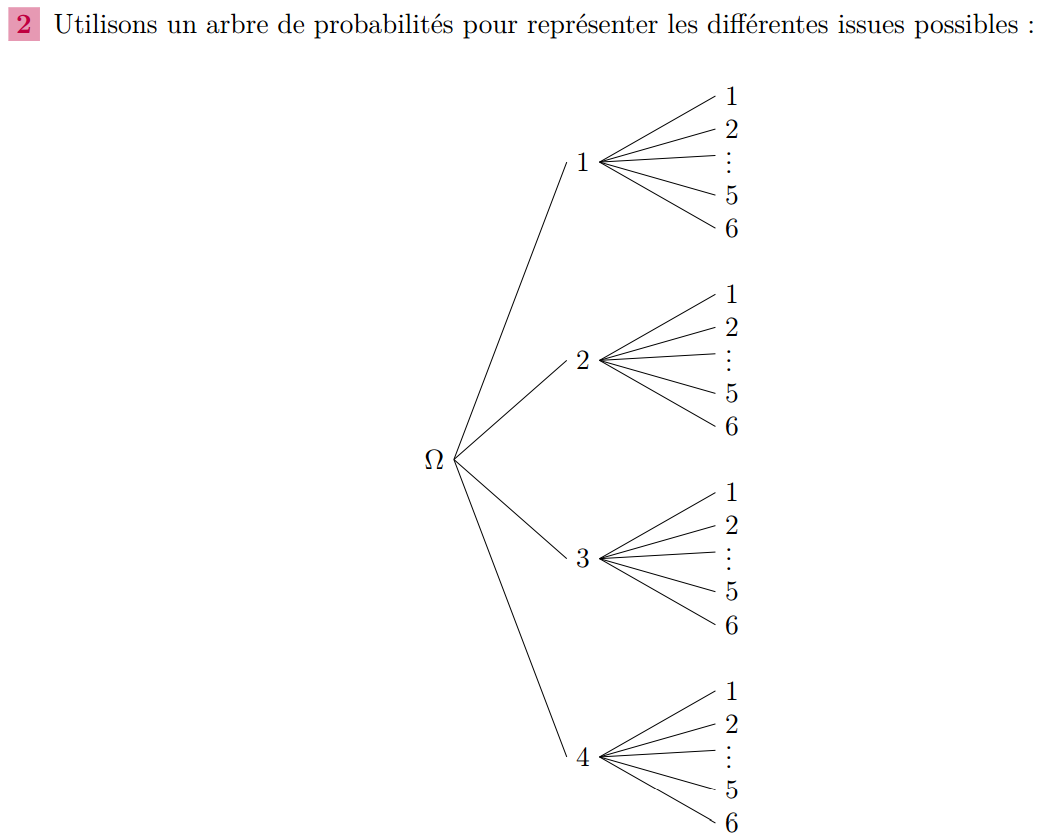 2 Utilisons un arbre de probabilités pour représenter les différentes issues possibles :

$\Omega$

1
1
2
$\vdots$
5
6

2
1
2
$\vdots$
5
6

3
1
2
$\vdots$
5
6

4
1
2
$\vdots$
5
6